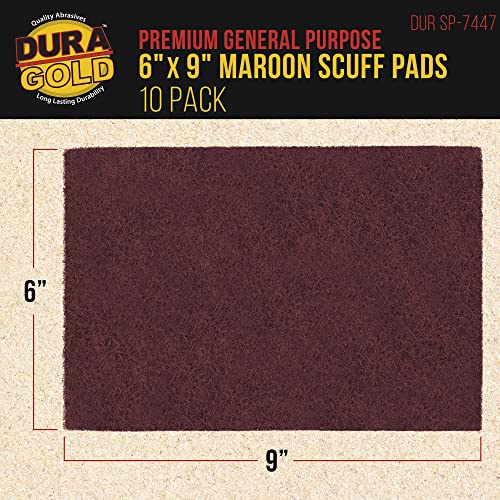 Quality Abrasives
DURA GOLD™
Long Lasting Durability

DUR SP-7447

PREMIUM GENERAL PURPOSE
6" x 9" MAROON SCUFF PADS
10 PACK

6”

9”